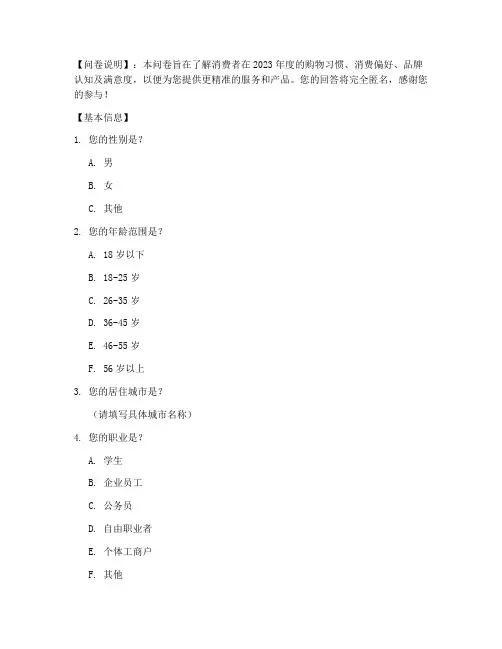 【问卷说明】：本问卷旨在了解消费者在 2023 年度的购物习惯、消费偏好、品牌认知及满意度，以便为您提供更精准的服务和产品。您的回答将完全匿名，感谢您的参与！

【基本信息】

1. 您的性别是？

A. 男

B. 女

C. 其他

2. 您的年龄范围是？

A. 18 岁以下

B. 18-25 岁

C. 26-35 岁

D. 36-45 岁

E. 46-55 岁

F. 56 岁以上

3. 您的居住城市是？

（请填写具体城市名称）

4. 您的职业是？

A. 学生

B. 企业员工

C. 公务员

D. 自由职业者

E. 个体工商户

F. 其他